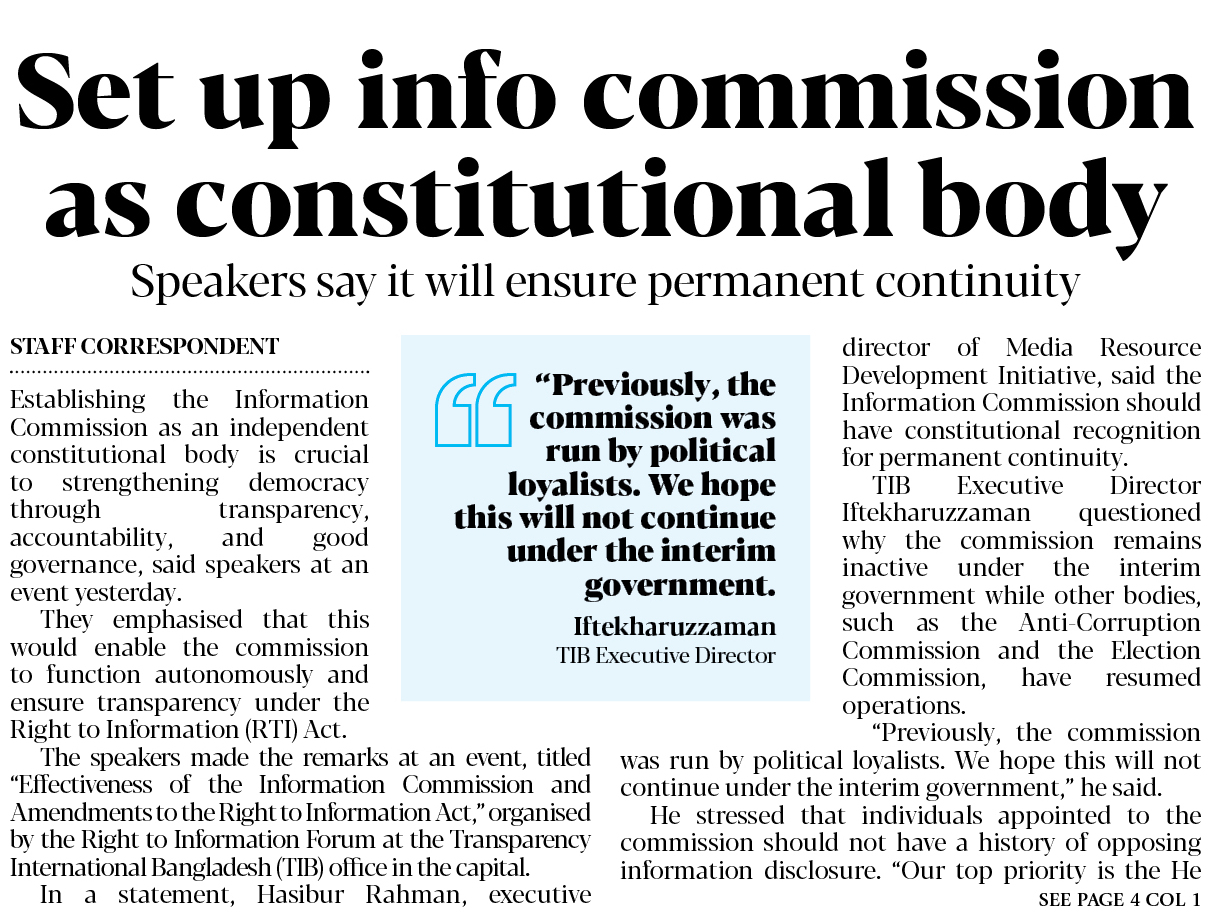 Set up info commission as constitutional body

Speakers say it will ensure permanent continuity

STAFF CORRESPONDENT

Establishing the Information Commission as an independent constitutional body is crucial to strengthening democracy through transparency, accountability, and good governance, said speakers at an event yesterday.

They emphasised that this would enable the commission to function autonomously and ensure transparency under the Right to Information (RTI) Act.

The speakers made the remarks at an event, titled "Effectiveness of the Information Commission and Amendments to the Right to Information Act," organised by the Right to Information Forum at the Transparency International Bangladesh (TIB) office in the capital.

In a statement, Hasibur Rahman, executive director of Media Resource Development Initiative, said the Information Commission should have constitutional recognition for permanent continuity.

TIB Executive Director Iftekharuzzaman questioned why the commission remains inactive under the interim government while other bodies, such as the Anti-Corruption Commission and the Election Commission, have resumed operations.

"Previously, the commission was run by political loyalists. We hope this will not continue under the interim government," he said.

He stressed that individuals appointed to the commission should not have a history of opposing information disclosure. "Our top priority is the He

SEE PAGE 4 COL 1

"Previously, the commission was run by political loyalists. We hope this will not continue under the interim government.

Iftekharuzzaman
TIB Executive Director